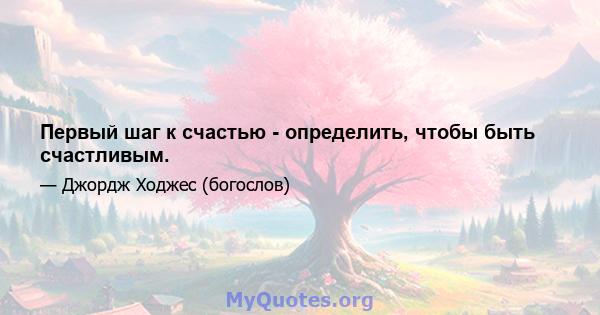 Первый шаг к счастью - определить, чтобы быть счастливым.

— Джордж Ходжес (богослов)

MyQuotes.org